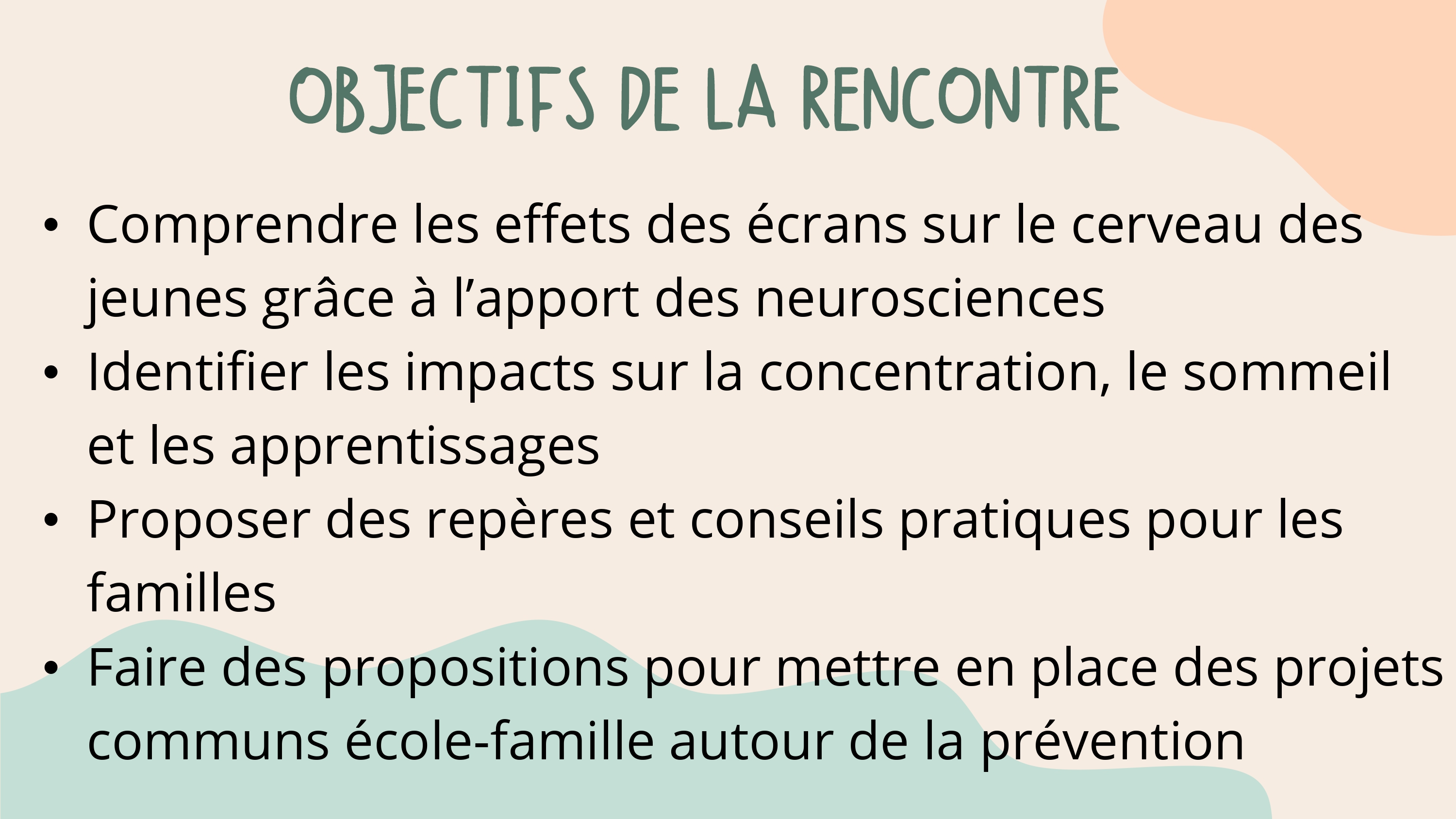 OBJECTIFS DE LA RENCONTRE

• Comprendre les effets des écrans sur le cerveau des jeunes grâce à l’apport des neurosciences
• Identifier les impacts sur la concentration, le sommeil et les apprentissages
• Proposer des repères et conseils pratiques pour les familles
• Faire des propositions pour mettre en place des projets communs école-famille autour de la prévention